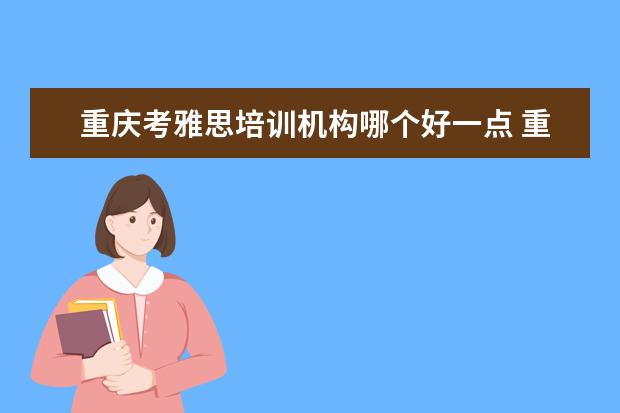 重庆考雅思培训机构哪个好一点 重